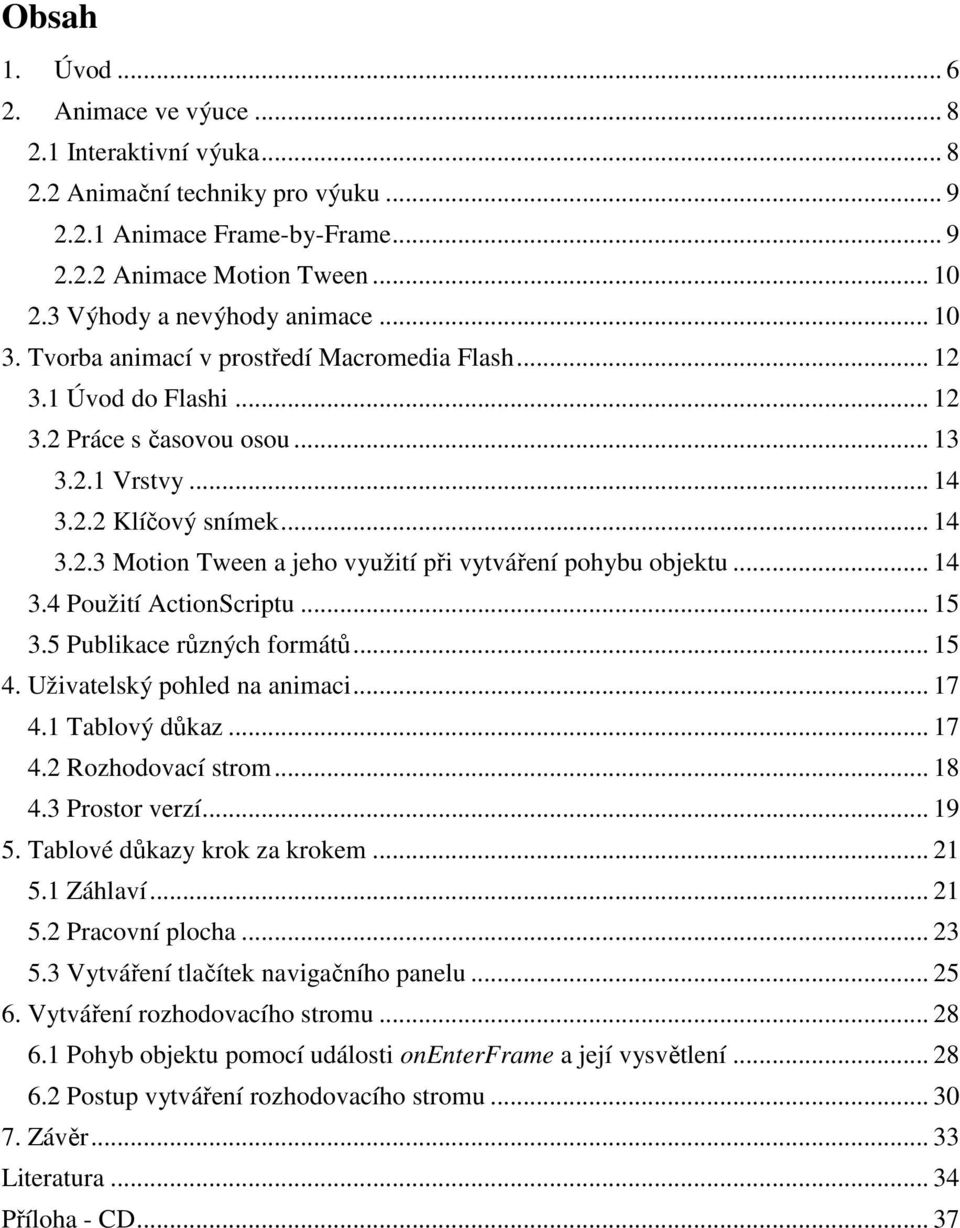 Obsah

1. Úvod ... 6
2. Animace ve výuce ... 8
2.1 Interaktivní výuka ... 8
2.2 Animační techniky pro výuku ... 9
2.2.1 Animace Frame-by-Frame ... 9
2.2.2 Animace Motion Tween ... 10
2.3 Výhody a nevýhody animace ... 10
3. Tvorba animací v prostředí Macromedia Flash ... 12
3.1 Úvod do Flashi ... 12
3.2 Práce s časovou osou ... 13
3.2.1 Vrstvy ... 14
3.2.2 Klíčový snímek ... 14
3.2.3 Motion Tween a jeho využití při vytváření pohybu objektu ... 14
3.4 Použití ActionScriptu ... 15
3.5 Publikace různých formátů ... 15
4. Uživatelský pohled na animaci ... 17
4.1 Tablový důkaz ... 17
4.2 Rozhodovací strom ... 18
4.3 Prostor verzí ... 19
5. Tablové důkazy krok za krokem ... 21
5.1 Záhlaví ... 21
5.2 Pracovní plocha ... 23
5.3 Vytváření tlačítek navigačního panelu ... 25
6. Vytváření rozhodovacího stromu ... 28
6.1 Pohyb objektu pomocí události onEnterFrame a její vysvětlení ... 28
6.2 Postup vytváření rozhodovacího stromu ... 30
7. Závěr ... 33
Literatura ... 34
Příloha - CD ... 37